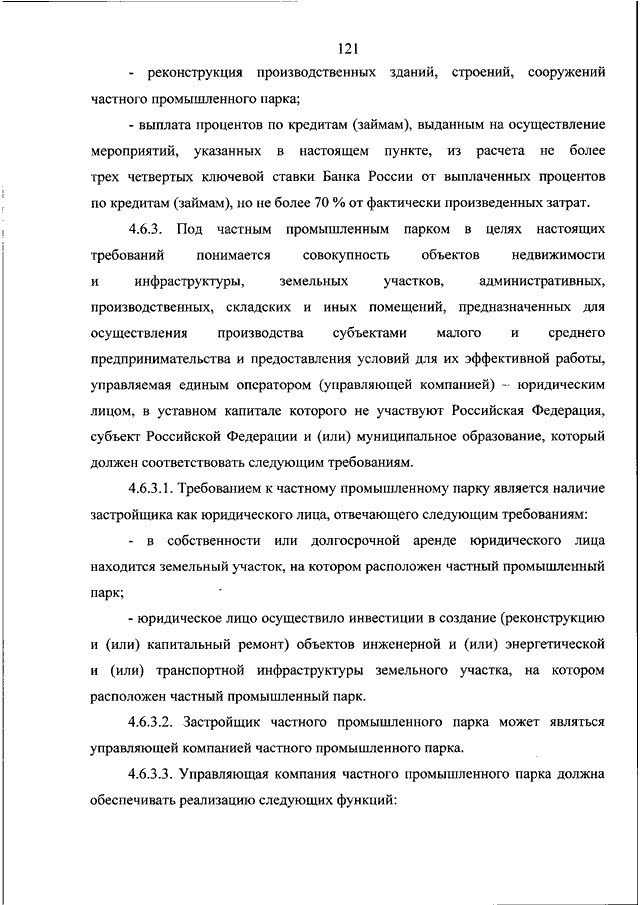 121

- реконструкция производственных зданий, строений, сооружений частного промышленного парка;

- выплата процентов по кредитам (займам), выданным на осуществление мероприятий, указанных в настоящем пункте, из расчета не более трех четвертых ключевой ставки Банка России от выплаченных процентов по кредитам (займам), но не более 70 % от фактически произведенных затрат.

4.6.3. Под частным промышленным парком в целях настоящих требований понимается совокупность объектов недвижимости и инфраструктуры, земельных участков, административных, производственных, складских и иных помещений, предназначенных для осуществления производства субъектами малого и среднего предпринимательства и предоставления условий для их эффективной работы, управляемая единым оператором (управляющей компанией) – юридическим лицом, в уставном капитале которого не участвуют Российская Федерация, субъект Российской Федерации и (или) муниципальное образование, который должен соответствовать следующим требованиям.

4.6.3.1. Требованием к частному промышленному парку является наличие застройщика как юридического лица, отвечающего следующим требованиям:

- в собственности или долгосрочной аренде юридического лица находится земельный участок, на котором расположен частный промышленный парк;

- юридическое лицо осуществило инвестиции в создание (реконструкцию и (или) капитальный ремонт) объектов инженерной и (или) энергетической и (или) транспортной инфраструктуры земельного участка, на котором расположен частный промышленный парк.

4.6.3.2. Застройщик частного промышленного парка может являться управляющей компанией частного промышленного парка.

4.6.3.3. Управляющая компания частного промышленного парка должна обеспечивать реализацию следующих функций: